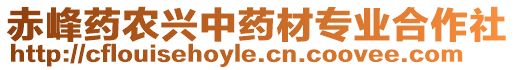 赤峰药农兴中药材专业合作社
http://cflouisehoyle.cn.coovee.com